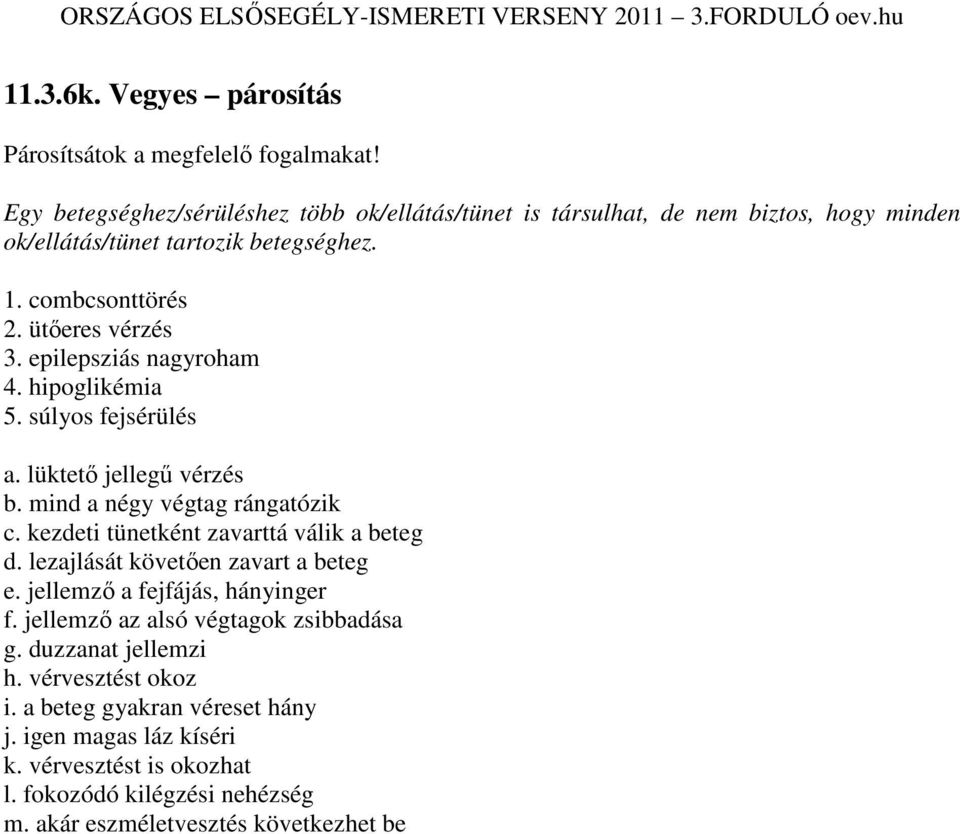 ORSZÁGOS ELSŐSEGÉLY-ISMERETI VERSENY 2011 – 3.FORDULÓ oev.hu

11.3.6k. Vegyes – párosítás

Párosítsátok a megfelelő fogalmakat!

Egy betegséghez/sérüléshez több ok/ellátás/tünet is társulhat, de nem biztos, hogy minden ok/ellátás/tünet tartozik betegséghez.

1. combcsonttörés
2. ütőeres vérzés
3. epilepsziás nagyroham
4. hipoglikémia
5. súlyos fejsérülés

a. lüktető jellegű vérzés
b. mind a négy végtag rángatózik
c. kezdeti tünetként zavarttá válik a beteg
d. lezajlását követően zavart a beteg
e. jellemző a fejfájás, hányinger
f. jellemző az alsó végtagok zsibbadása
g. duzzanat jellemzi
h. vérvesztést okoz
i. a beteg gyakran véreset hány
j. igen magas láz kíséri
k. vérvesztést is okozhat
l. fokozódó kilégzési nehézség
m. akár eszméletvesztés következhet be